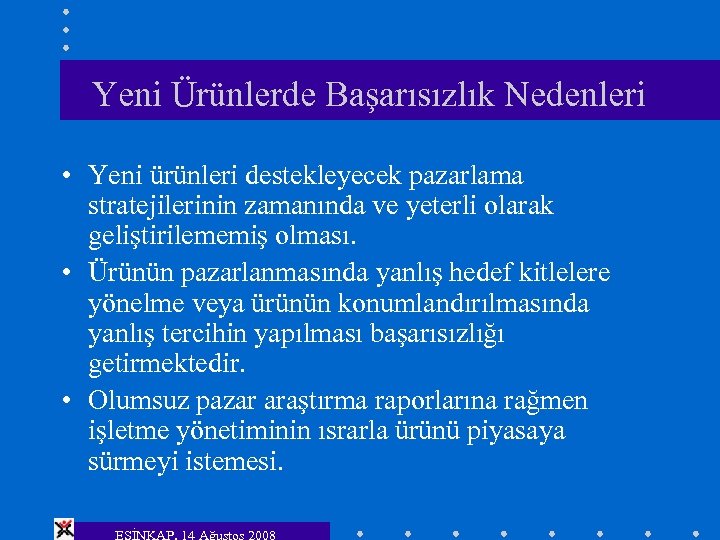 Yeni Ürünlerde Başarısızlık Nedenleri

• Yeni ürünleri destekleyecek pazarlama stratejilerinin zamanında ve yeterli olarak geliştirilememiş olması.

• Ürünün pazarlanmasında yanlış hedef kitlelere yönelme veya ürünün konumlandırılmasında yanlış tercihin yapılması başarısızlığı getirmektedir.

• Olumsuz pazar araştırma raporlarına rağmen işletme yönetiminin ısrarla ürünü piyasaya sürmeyi istemesi.

ESİNKAP, 14 Ağustos 2008